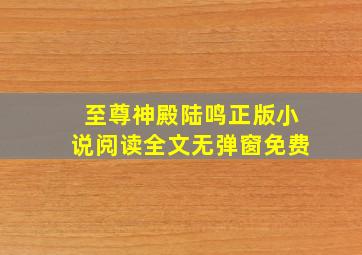 至尊神殿陆鸣正版小说阅读全文无弹窗免费